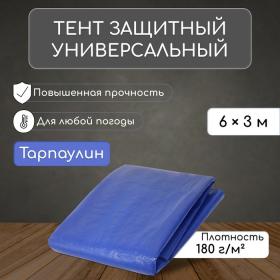 ТЕНТ ЗАЩИТНЫЙ УНИВЕРСАЛЬНЫЙ

Повышенная прочность

Для любой погоды

6 × 3 м

Тарпаулин

Плотность
180 г/м²